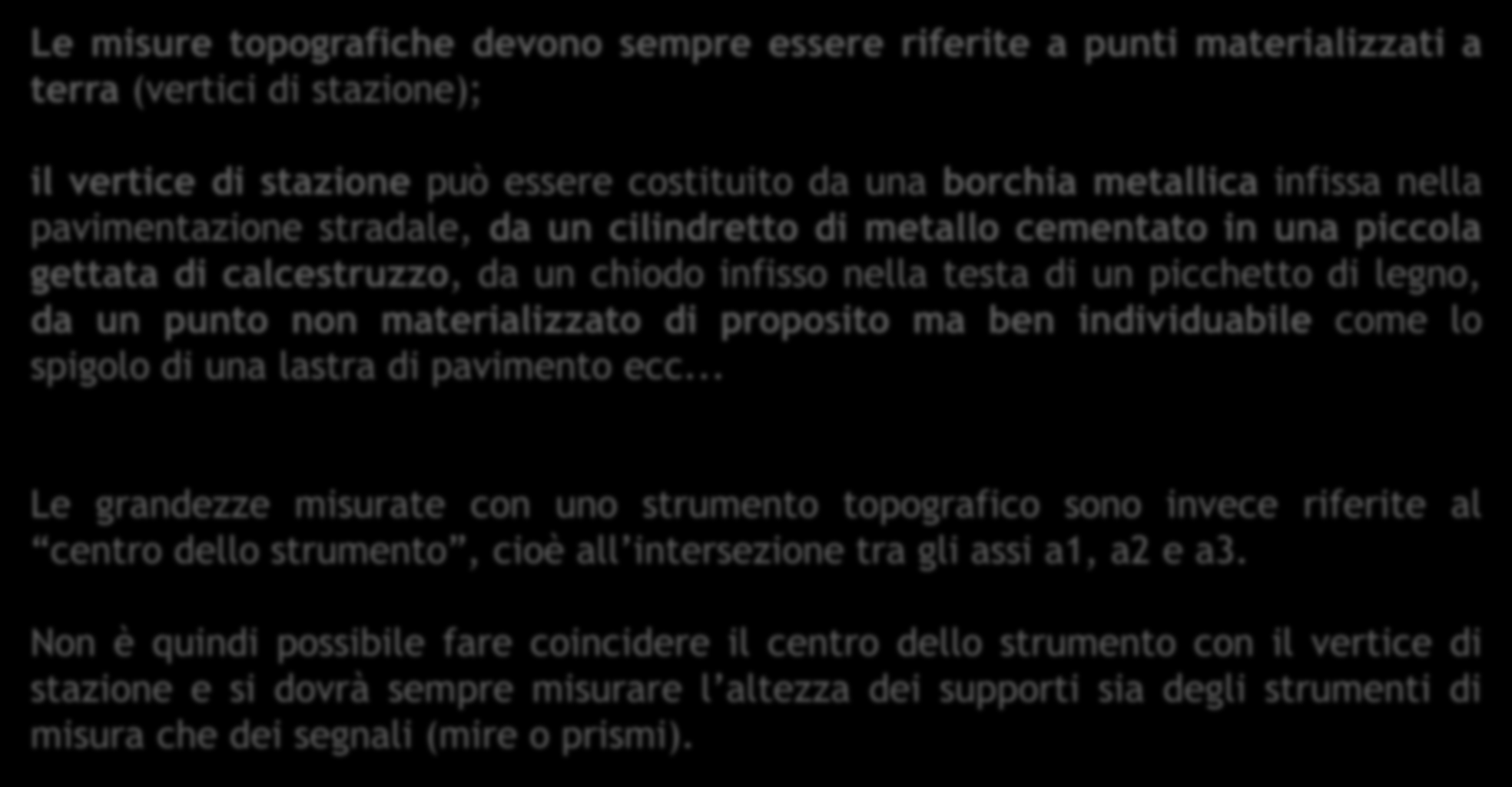 Le misure topografiche devono sempre essere riferite a punti materializzati a terra (vertici di stazione);

il vertice di stazione può essere costituito da una borchia metallica infissa nella pavimentazione stradale, da un cilindretto di metallo cementato in una piccola gettata di calcestruzzo, da un chiodo infisso nella testa di un picchetto di legno, da un punto non materializzato di proposito ma ben individuabile come lo spigolo di una lastra di pavimento ecc...

Le grandezze misurate con uno strumento topografico sono invece riferite al “centro dello strumento”, cioè all’intersezione tra gli assi a1, a2 e a3.

Non è quindi possibile fare coincidere il centro dello strumento con il vertice di stazione e si dovrà sempre misurare l’altezza dei supporti sia degli strumenti di misura che dei segnali (mire o prismi).